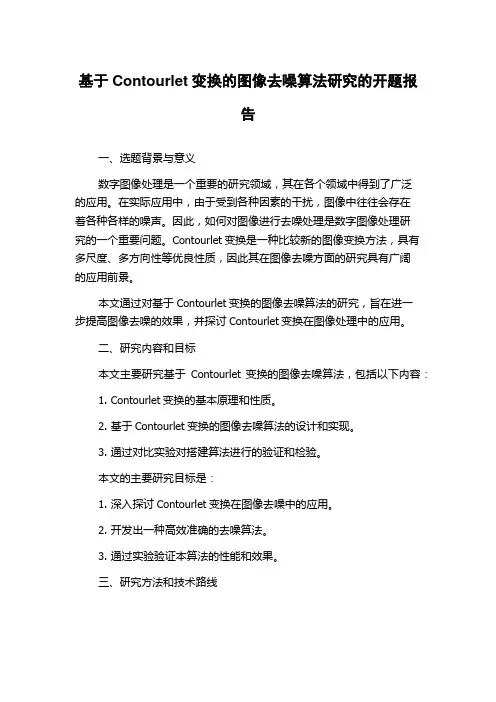 基于 Contourlet 变换的图像去噪算法研究的开题报告

一、选题背景与意义

数字图像处理是一个重要的研究领域，其在各个领域中得到了广泛的应用。在实际应用中，由于受到各种因素的干扰，图像中往往会存在着各种各样的噪声。因此，如何对图像进行去噪处理是数字图像处理研究的一个重要问题。Contourlet 变换是一种比较新的图像变换方法，具有多尺度、多方向性等优良性质，因此其在图像去噪方面的研究具有广阔的应用前景。

本文通过对基于 Contourlet 变换的图像去噪算法的研究，旨在进一步提高图像去噪的效果，并探讨 Contourlet 变换在图像处理中的应用。

二、研究内容和目标

本文主要研究基于 Contourlet 变换的图像去噪算法，包括以下内容：

1. Contourlet 变换的基本原理和性质。

2. 基于 Contourlet 变换的图像去噪算法的设计和实现。

3. 通过对比实验对搭建算法进行的验证和检验。

本文的主要研究目标是：

1. 深入探讨 Contourlet 变换在图像去噪中的应用。

2. 开发出一种高效准确的去噪算法。

3. 通过实验验证本算法的性能和效果。

三、研究方法和技术路线